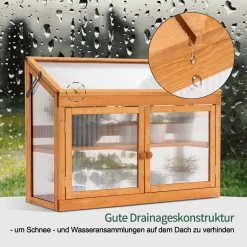 Gute Drainageskonstruktur

- um Schnee - und Wasseransammlungen auf dem Dach zu verhinden